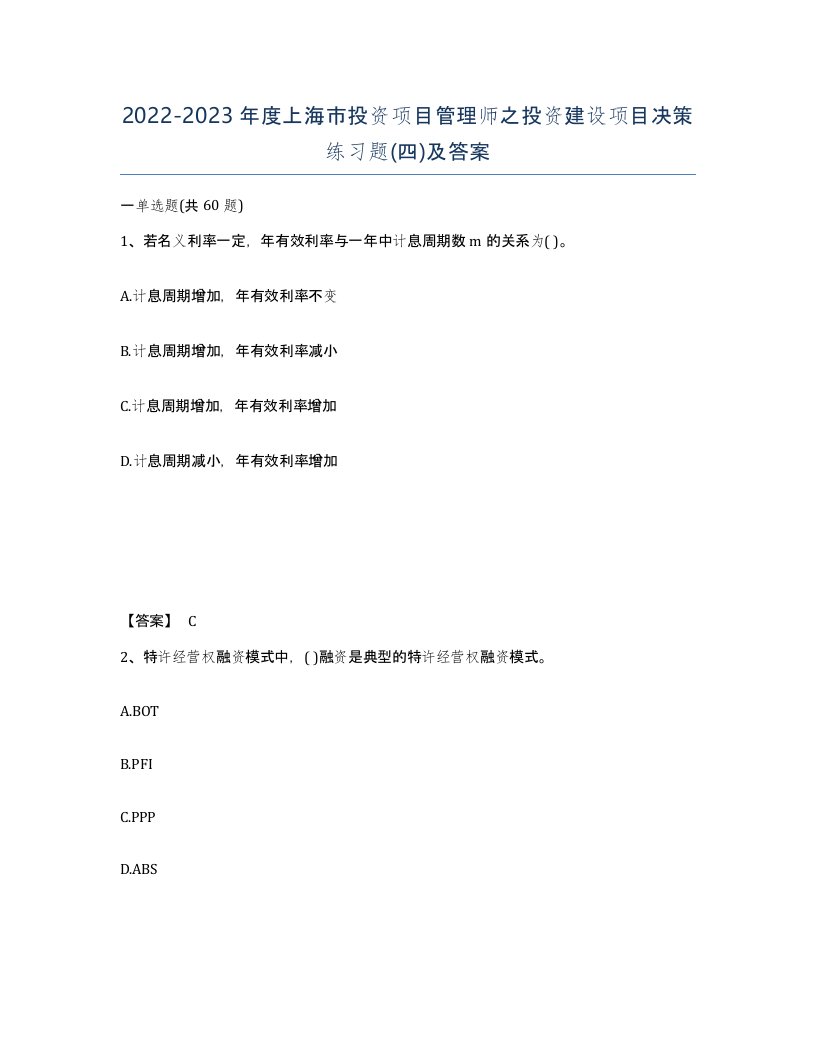 2022-2023年度上海市投资项目管理师之投资建设项目决策练习题(四)及答案

一单选题(共60题)

1、若名义利率一定，年有效利率与一年中计息周期数m的关系为( )。

A.计息周期增加，年有效利率不变

B.计息周期增加，年有效利率减小

C.计息周期增加，年有效利率增加

D.计息周期减小，年有效利率增加

【答案】 C

2、特许经营权融资模式中，( )融资是典型的特许经营权融资模式。

A.BOT

B.PFI

C.PPP

D.ABS